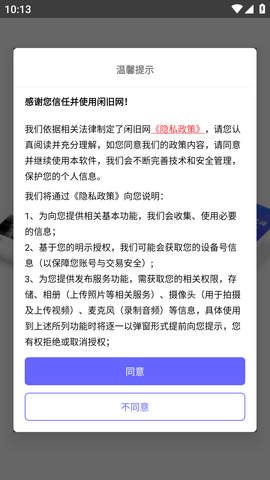 10:13

温馨提示

感谢您信任并使用闲旧网!

我们依据相关法律制定了闲旧网《隐私政策》，请您认真阅读并充分理解，如您同意我们的政策内容，请同意并继续使用本软件，我们会不断完善技术和安全管理，保护您的个人信息。

我们将通过《隐私政策》向您说明:

1、为向您提供相关基本功能，我们会收集、使用必要的信息;

2、基于您的明示授权，我们可能会获取您的设备号信息（以保障您账号与交易安全）;

3、为您提供发布服务功能，需获取您的相关权限，存储、相册（上传照片等相关服务）、摄像头（用于拍摄及上传视频）、麦克风（录制音频）等信息，具体使用到上述所列功能时将逐一以弹窗形式提前向您提示，您有权拒绝或取消授权;

同意

不同意